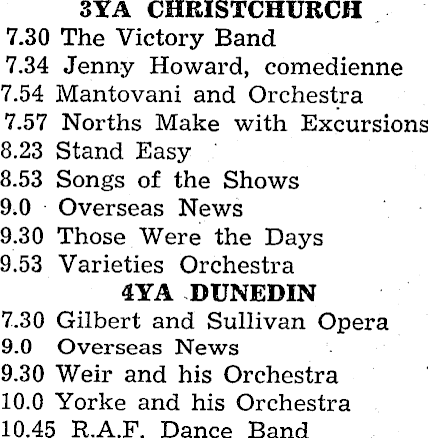 3YA CHRISTCHURCH

7.30 The Victory Band
7.34 Jenny Howard, comedienne
7.54 Mantovani and Orchestra
7.57 Norths Make with Excursions
8.23 Stand Easy
8.53 Songs of the Shows
9.0 Overseas News
9.30 Those Were the Days
9.53 Varieties Orchestra

4YA DUNEDIN

7.30 Gilbert and Sullivan Opera
9.0 Overseas News
9.30 Weir and his Orchestra
10.0 Yorke and his Orchestra
10.45 R.A.F. Dance Band